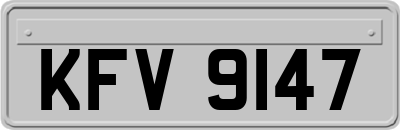 KFV 9147